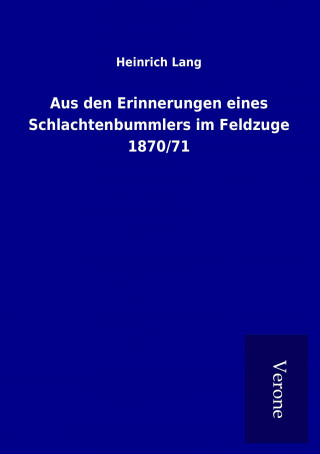 Heinrich Lang

Aus den Erinnerungen eines Schlachtenbummlers im Feldzuge 1870/71

Verone